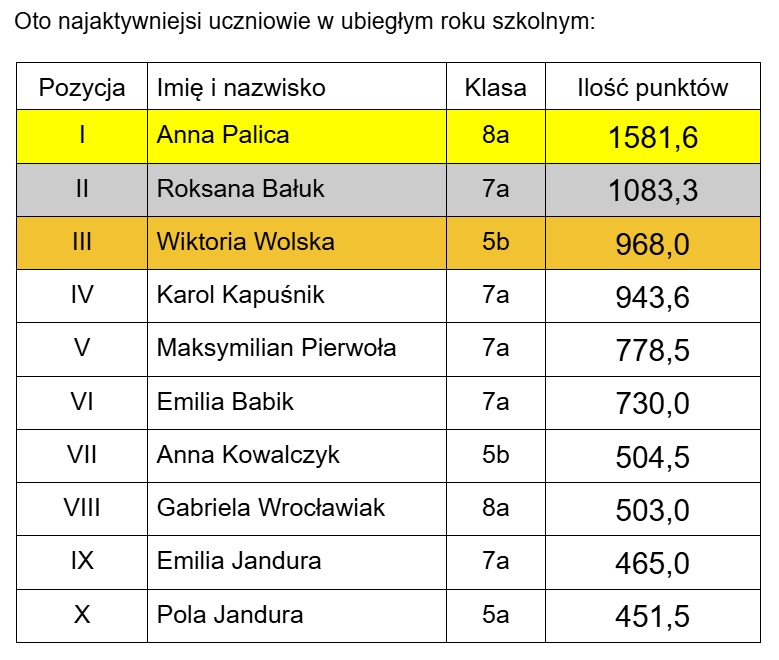 Oto najaktywniejsi uczniowie w ubiegłym roku szkolnym:

| Pozycja | Imię i nazwisko | Klasa | Ilość punktów |
|---|---|---|---|
| I | Anna Palica | 8a | 1581,6 |
| II | Roksana Bałuk | 7a | 1083,3 |
| III | Wiktoria Wolska | 5b | 968,0 |
| IV | Karol Kapuśnik | 7a | 943,6 |
| V | Maksymilian Pierwoła | 7a | 778,5 |
| VI | Emilia Babik | 7a | 730,0 |
| VII | Anna Kowalczyk | 5b | 504,5 |
| VIII | Gabriela Wrocławiak | 8a | 503,0 |
| IX | Emilia Jandura | 7a | 465,0 |
| X | Pola Jandura | 5a | 451,5 |